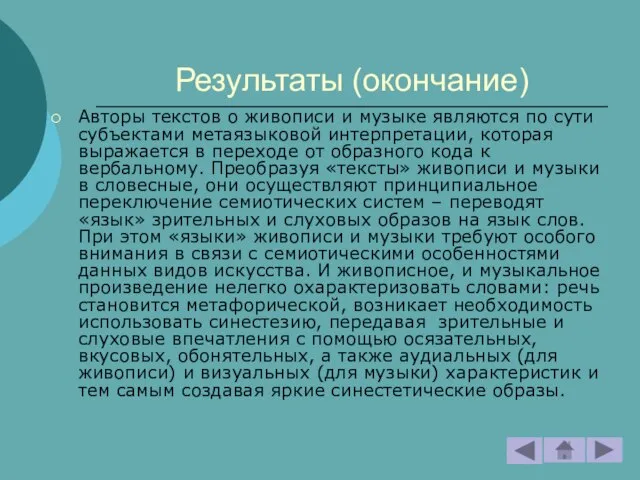 Результаты (окончание)

Авторы текстов о живописи и музыке являются по сути субъектами метаязыковой интерпретации, которая выражается в переходе от образного кода к вербальному. Преобразуя «тексты» живописи и музыки в словесные, они осуществляют принципиальное переключение семиотических систем – переводят «язык» зрительных и слуховых образов на язык слов. При этом «языки» живописи и музыки требуют особого внимания в связи с семиотическими особенностями данных видов искусства. И живописное, и музыкальное произведение нелегко охарактеризовать словами: речь становится метафорической, возникает необходимость использовать синестезию, передавая зрительные и слуховые впечатления с помощью осязательных, вкусовых, обонятельных, а также аудиальных (для живописи) и визуальных (для музыки) характеристик и тем самым создавая яркие синестетические образы.